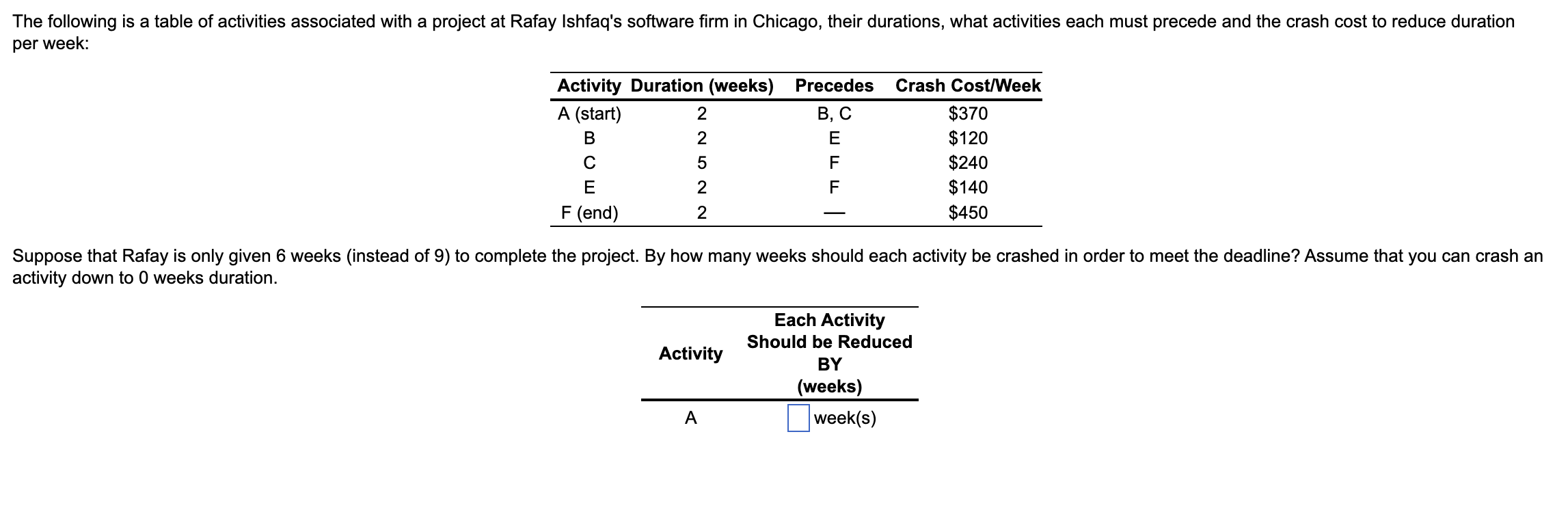 The following is a table of activities associated with a project at Rafay Ishfaq's software firm in Chicago, their durations, what activities each must precede and the crash cost to reduce duration per week:

| Activity | Duration (weeks) | Precedes | Crash Cost/Week |
|---|---|---|---|
| A (start) | 2 | B, C | \$370 |
| B | 2 | E | \$120 |
| C | 5 | F | \$240 |
| E | 2 | F | \$140 |
| F (end) | 2 | — | \$450 |

Suppose that Rafay is only given 6 weeks (instead of 9) to complete the project. By how many weeks should each activity be crashed in order to meet the deadline? Assume that you can crash an activity down to 0 weeks duration.

| Activity | Each Activity Should be Reduced BY (weeks) |
|---|---|
| A | week(s) |